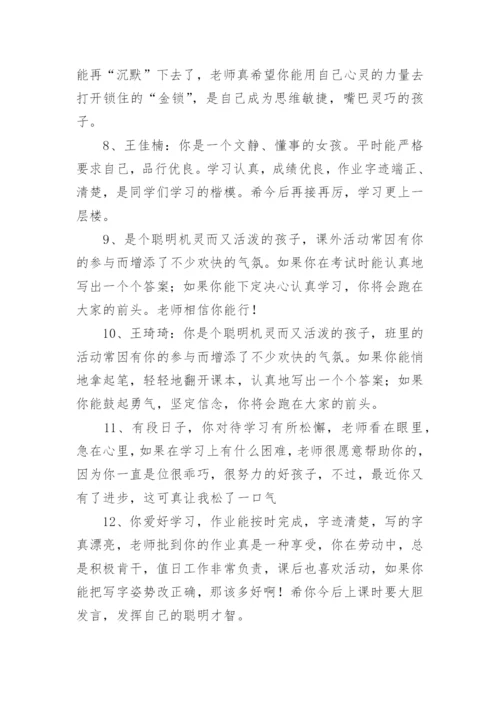 能再“沉默”下去了，老师真希望你能用自己心灵的力量去打开锁住的“金锁”，是自己成为思维敏捷，嘴巴灵巧的孩子。

8、王佳楠：你是一个文静、懂事的女孩。平时能严格要求自己，品行优良。学习认真，成绩优良，作业字迹端正、清楚，是同学们学习的楷模。希今后再接再厉，学习更上一层楼。

9、是个聪明机灵而又活泼的孩子，课外活动常因有你的参与而增添了不少欢快的气氛。如果你在考试时能认真地写出一个个答案；如果你能下定决心认真学习，你将会跑在大家的前头。老师相信你能行！

10、王琦琦：你是个聪明机灵而又活泼的孩子，班里的活动常因有你的参与而增添了不少欢快的气氛。如果你能悄地拿起笔，轻轻地翻开课本，认真地写出一个个答案；如果你能鼓起勇气，坚定信念，你将会跑在大家的前头。

11、有段日子，你对待学习有所松懈，老师看在眼里，急在心里，如果在学习上有什么困难，老师很愿意帮助你的，因为你一直是位很乖巧，很努力的好孩子，不过，最近你又有了进步，这可真让我松了一口气

12、你爱好学习，作业能按时完成，字迹清楚，写的字真漂亮，老师批到你的作业真是一种享受，你在劳动中，总是积极肯干，值日工作非常负责，课后也喜欢活动，如果你能把写字姿势改正确，那该多好啊！希你今后上课时要大胆发言，发挥自己的聪明才智。